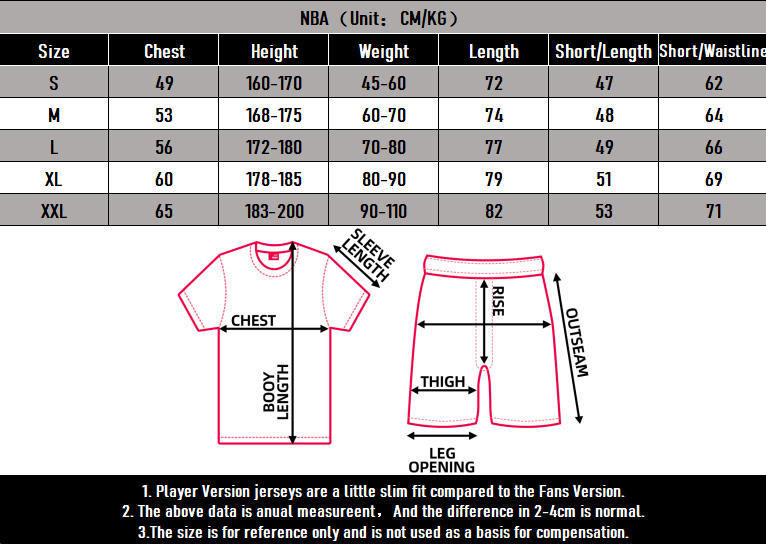 NBA（Unit：CM/KG）

| Size | Chest | Height | Weight | Length | Short/Length | Short/Waistline |
|---|---|---|---|---|---|---|
| S | 49 | 160-170 | 45-60 | 72 | 47 | 62 |
| M | 53 | 168-175 | 60-70 | 74 | 48 | 64 |
| L | 56 | 172-180 | 70-80 | 77 | 49 | 66 |
| XL | 60 | 178-185 | 80-90 | 79 | 51 | 69 |
| XXL | 65 | 183-200 | 90-110 | 82 | 53 | 71 |

SLEEVE LENGTH
CHEST
BOOY LENGTH
RISE
OUTSEAM
THIGH
LEG OPENING

1. Player Version jerseys are a little slim fit compared to the Fans Version.
2. The above data is anual measureent， And the difference in 2-4cm is normal.
3.The size is for reference only and is not used as a basis for compensation.